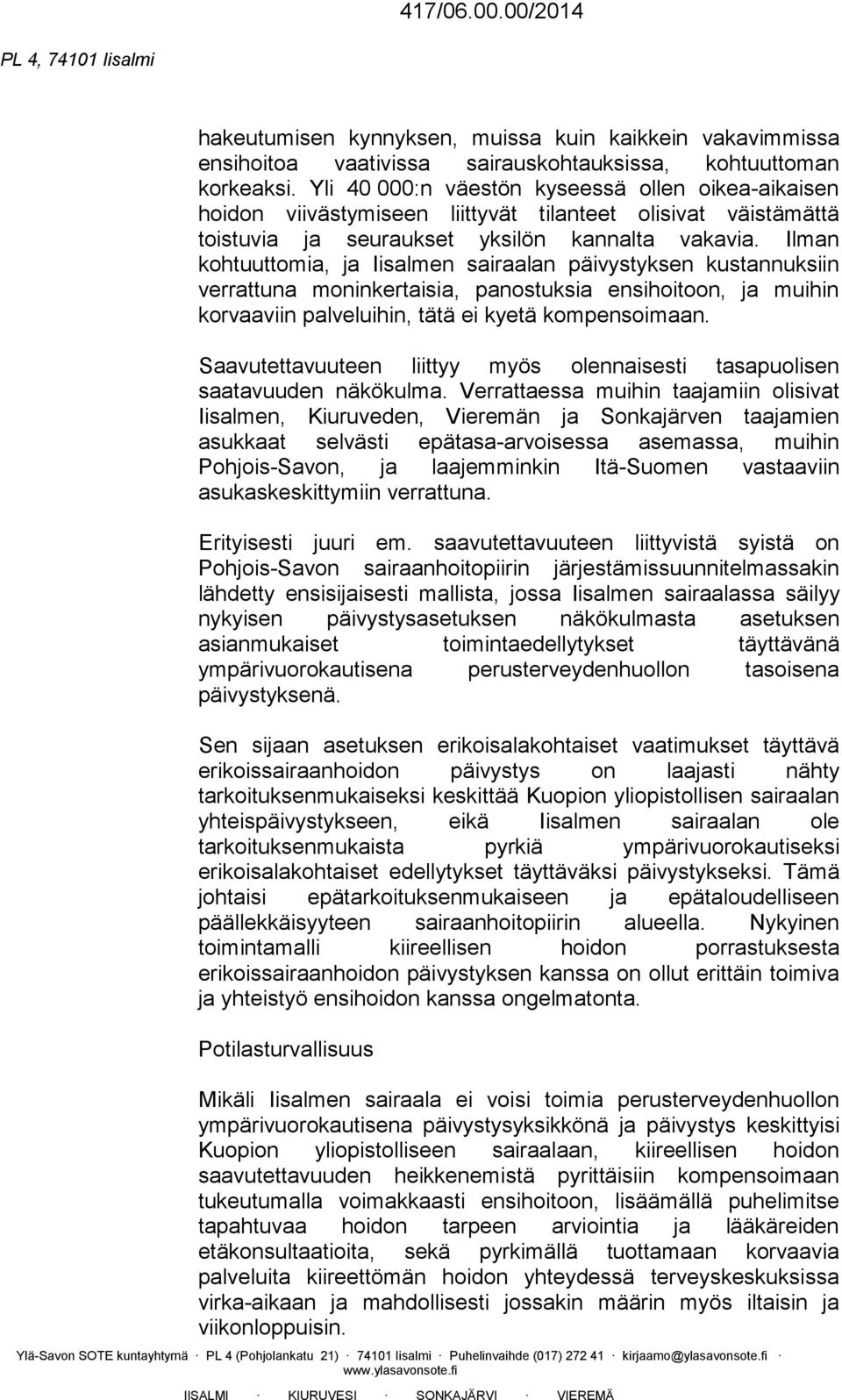 417/06.00.00/2014

PL 4, 74101 Iisalmi

hakeutumisen kynnyksen, muissa kuin kaikkein vakavimmissa ensihoitoa vaativissa sairauskohtauksissa, kohtuuttoman korkeaksi. Yli 40 000:n väestön kyseessä ollen oikea-aikaisen hoidon viivästymiseen liittyvät tilanteet olisivat väistämättä toistuvia ja seuraukset yksilön kannalta vakavia. Ilman kohtuuttomia, ja Iisalmen sairaalan päivystyksen kustannuksiin verrattuna moninkertaisia, panostuksia ensihoitoon, ja muihin korvaaviin palveluihin, tätä ei kyetä kompensoimaan.

Saavutettavuuteen liittyy myös olennaisesti tasapuolisen saatavuuden näkökulma. Verrattaessa muihin taajamiin olisivat Iisalmen, Kiuruveden, Vieremän ja Sonkajärven taajamien asukkaat selvästi epätasa-arvoisessa asemassa, muihin Pohjois-Savon, ja laajemminkin Itä-Suomen vastaaviin asukaskeskittymiin verrattuna.

Erityisesti juuri em. saavutettavuuteen liittyvistä syistä on Pohjois-Savon sairaanhoitopiirin järjestämissuunnitelmassakin lähdetty ensisijaisesti mallista, jossa Iisalmen sairaalassa säilyy nykyisen päivystysasetuksen näkökulmasta asetuksen asianmukaiset toimintaedellytykset täyttävänä ympärivuorokautisena perusterveydenhuollon tasoisena päivystyksenä.

Sen sijaan asetuksen erikoisalakohtaiset vaatimukset täyttävä erikoissairaanhoidon päivystys on laajasti nähty tarkoituksenmukaiseksi keskittää Kuopion yliopistollisen sairaalan yhteispäivystykseen, eikä Iisalmen sairaalan ole tarkoituksenmukaista pyrkiä ympärivuorokautiseksi erikoisalakohtaiset edellytykset täyttäväksi päivystykseksi. Tämä johtaisi epätarkoituksenmukaiseen ja epätaloudelliseen päällekkäisyyteen sairaanhoitopiirin alueella. Nykyinen toimintamalli kiireellisen hoidon porrastuksesta erikoissairaanhoidon päivystyksen kanssa on ollut erittäin toimiva ja yhteistyö ensihoidon kanssa ongelmatonta.

Potilasturvallisuus

Mikäli Iisalmen sairaala ei voisi toimia perusterveydenhuollon ympärivuorokautisena päivystysyksikkönä ja päivystys keskittyisi Kuopion yliopistolliseen sairaalaan, kiireellisen hoidon saavutettavuuden heikkenemistä pyrittäisiin kompensoimaan tukeutumalla voimakkaasti ensihoitoon, lisäämällä puhelimitse tapahtuvaa hoidon tarpeen arviointia ja lääkäreiden etäkonsultaatioita, sekä pyrkimällä tuottamaan korvaavia palveluita kiireettömän hoidon yhteydessä terveyskeskuksissa virka-aikaan ja mahdollisesti jossakin määrin myös iltaisin ja viikonloppuisin.

Ylä-Savon SOTE kuntayhtymä · PL 4 (Pohjolankatu 21) · 74101 Iisalmi · Puhelinvaihde (017) 272 41 · kirjaamo@ylasavonsote.fi · www.ylasavonsote.fi

IISALMI · KIURUVESI · SONKAJÄRVI · VIEREMÄ